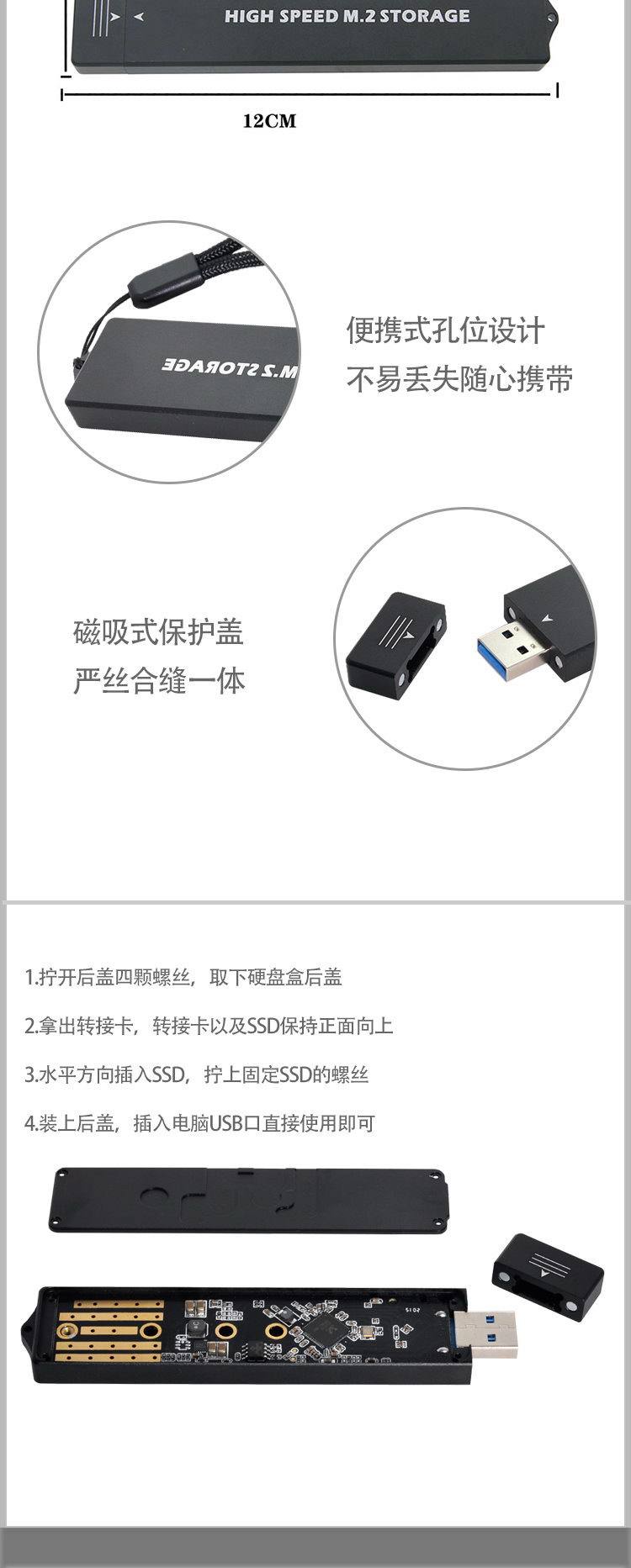 HIGH SPEED M.2 STORAGE

12CM

M.2 STORAGE

便携式孔位设计
不易丢失随心携带

磁吸式保护盖
严丝合缝一体

1.拧开后盖四颗螺丝，取下硬盘盒后盖

2.拿出转接卡，转接卡以及SSD保持正面向上

3.水平方向插入SSD，拧上固定SSD的螺丝

4.装上后盖，插入电脑USB口直接使用即可